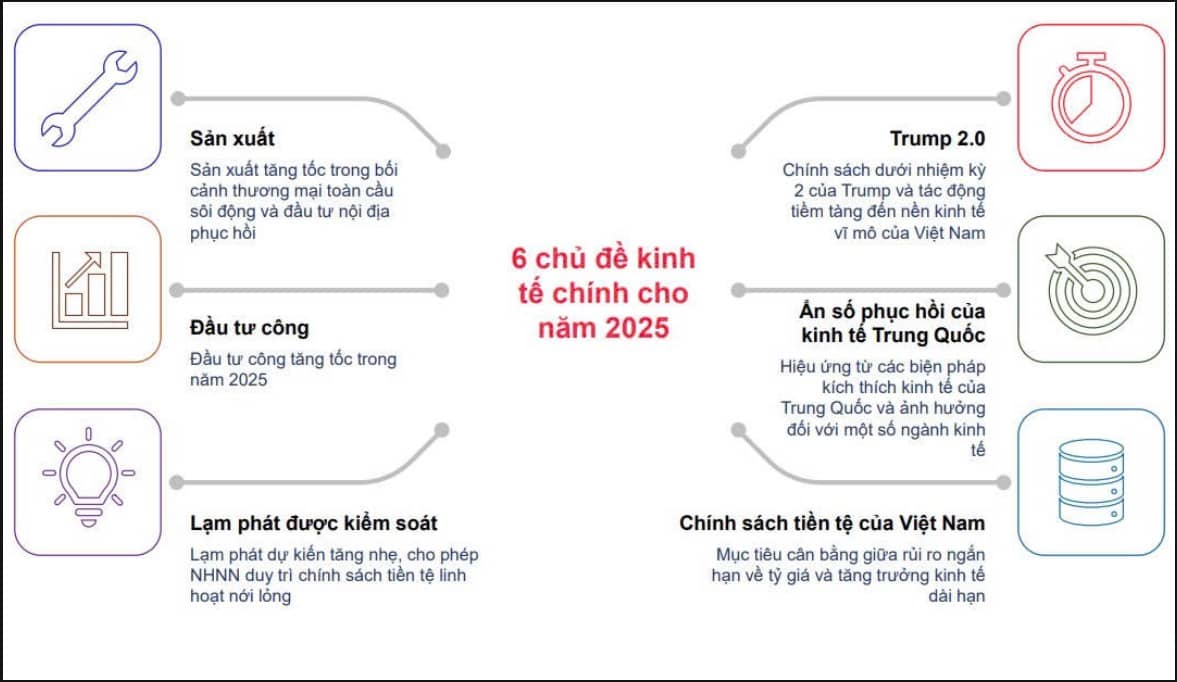 Sản xuất
Sản xuất tăng tốc trong bối cảnh thương mại toàn cầu sôi động và đầu tư nội địa phục hồi

Đầu tư công
Đầu tư công tăng tốc trong năm 2025

Lạm phát được kiểm soát
Lạm phát dự kiến tăng nhẹ, cho phép NHNN duy trì chính sách tiền tệ linh hoạt nới lỏng

6 chủ đề kinh tế chính cho năm 2025

Trump 2.0
Chính sách dưới nhiệm kỳ 2 của Trump và tác động tiềm tàng đến nền kinh tế vĩ mô của Việt Nam

Ẩn số phục hồi của kinh tế Trung Quốc
Hiệu ứng từ các biện pháp kích thích kinh tế của Trung Quốc và ảnh hưởng đối với một số ngành kinh tế

Chính sách tiền tệ của Việt Nam
Mục tiêu cân bằng giữa rủi ro ngắn hạn về tỷ giá và tăng trưởng kinh tế dài hạn